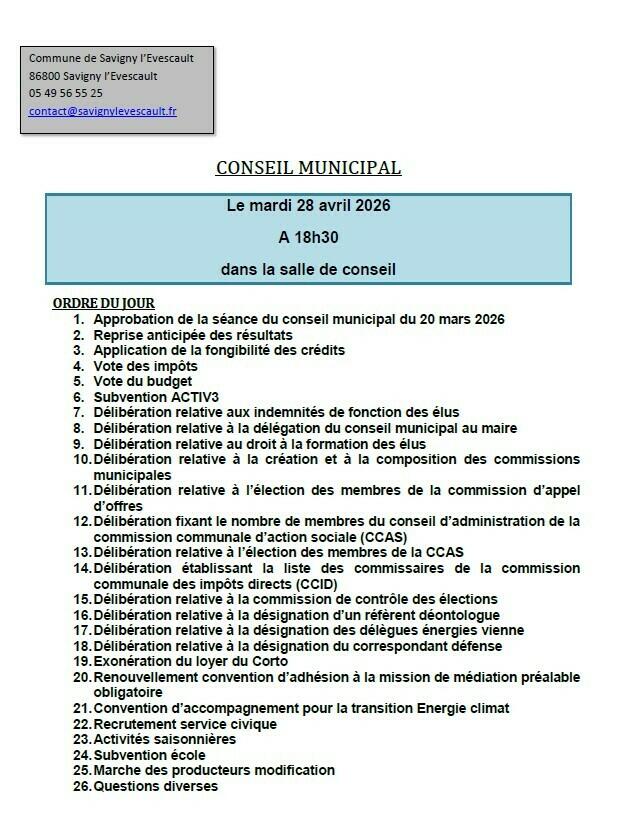 Commune de Savigny l'Evescault
86800 Savigny l'Evescault
05 49 56 55 25
contact@savignylevescault.fr

CONSEIL MUNICIPAL

Le mardi 28 avril 2026

A 18h30

dans la salle de conseil

ORDRE DU JOUR
1. Approbation de la séance du conseil municipal du 20 mars 2026
2. Reprise anticipée des résultats
3. Application de la fongibilité des crédits
4. Vote des impôts
5. Vote du budget
6. Subvention ACTIV3
7. Délibération relative aux indemnités de fonction des élus
8. Délibération relative à la délégation du conseil municipal au maire
9. Délibération relative au droit à la formation des élus
10. Délibération relative à la création et à la composition des commissions municipales
11. Délibération relative à l'élection des membres de la commission d'appel d'offres
12. Délibération fixant le nombre de membres du conseil d'administration de la commission communale d'action sociale (CCAS)
13. Délibération relative à l'élection des membres de la CCAS
14. Délibération établissant la liste des commissaires de la commission communale des impôts directs (CCID)
15. Délibération relative à la commission de contrôle des élections
16. Délibération relative à la désignation d'un référent déontologue
17. Délibération relative à la désignation des délègues énergies vienne
18. Délibération relative à la désignation du correspondant défense
19. Exonération du loyer du Corto
20. Renouvellement convention d'adhésion à la mission de médiation préalable obligatoire
21. Convention d'accompagnement pour la transition Energie climat
22. Recrutement service civique
23. Activités saisonnières
24. Subvention école
25. Marche des producteurs modification
26. Questions diverses